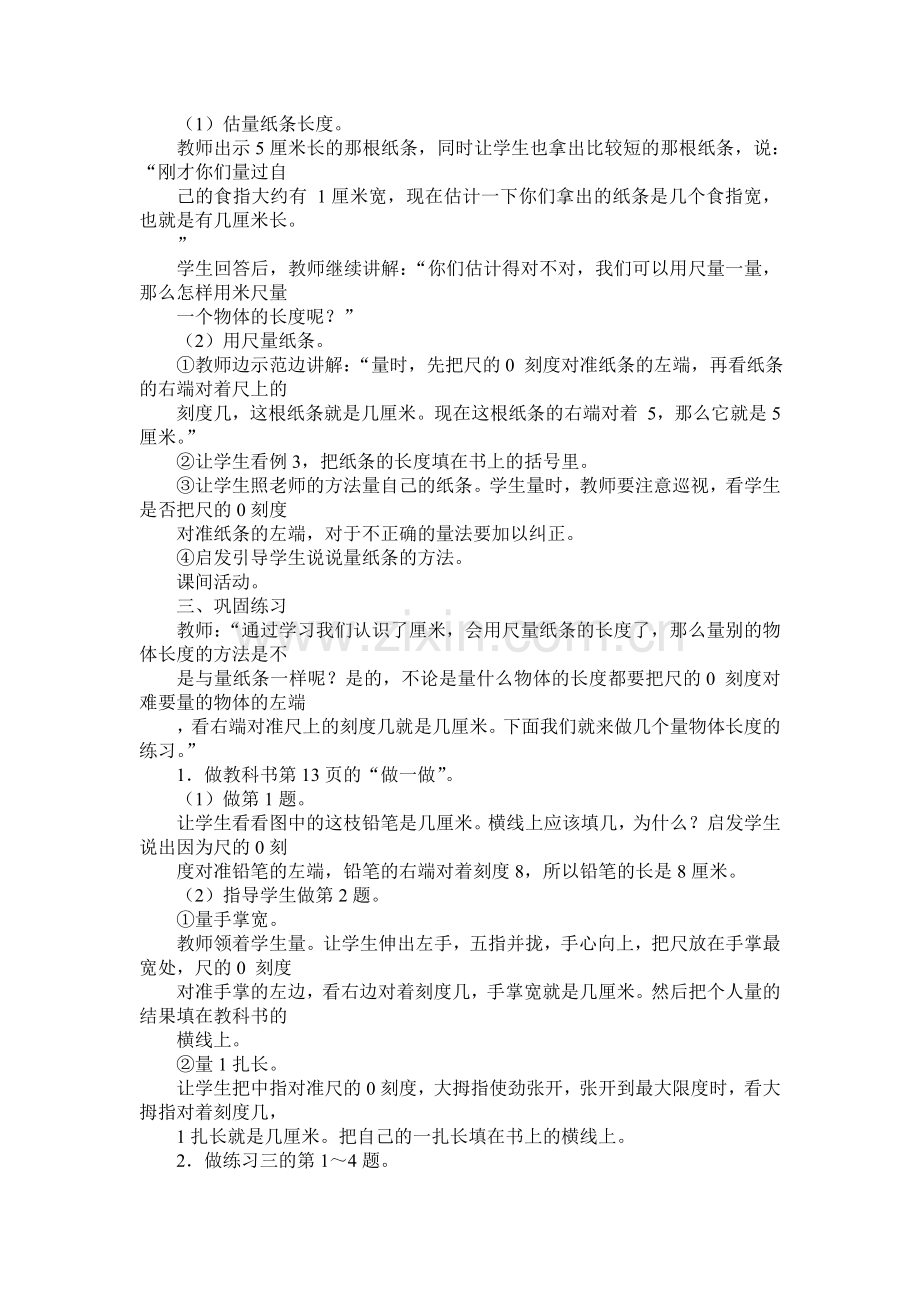 （1）估量纸条长度。

教师出示5厘米长的那根纸条，同时让学生也拿出比较短的那根纸条，说：“刚才你们量过自

己的食指大约有1厘米宽，现在估计一下你们拿出的纸条是几个食指宽，也就是有几厘米长。

”

学生回答后，教师继续讲解：“你们估计得对不对，我们可以用尺量一量，那么怎样用米尺量

一个物体的长度呢？”

（2）用尺量纸条。

①教师边示范边讲解：“量时，先把尺的0刻度对准纸条的左端，再看纸条的右端对着尺上的

刻度几，这根纸条就是几厘米。现在这根纸条的右端对着5，那么它就是5厘米。”

②让学生看例3，把纸条的长度填在书上的括号里。

③让学生照老师的方法量自己的纸条。学生量时，教师要注意巡视，看学生是否把尺的0刻度

对准纸条的左端，对于不正确的量法要加以纠正。

④启发引导学生说说量纸条的方法。

课间活动。

三、巩固练习

教师：“通过学习我们认识了厘米，会用尺量纸条的长度了，那么量别的物体长度的方法是不

是与量纸条一样呢？是的，不论是量什么物体的长度都要把尺的0刻度对难要量的物体的左端

，看右端对准尺上的刻度几就是几厘米。下面我们就来做几个量物体长度的练习。”

1．做教科书第13页的“做一做”。

（1）做第1题。

让学生看看图中的这枝铅笔是几厘米。横线上应该填几，为什么？启发学生说出因为尺的0刻

度对准铅笔的左端，铅笔的右端对着刻度8，所以铅笔的长是8厘米。

（2）指导学生做第2题。

①量手掌宽。

教师领着学生量。让学生伸出左手，五指并拢，手心向上，把尺放在手掌最宽处，尺的0刻度

对准手掌的左边，看右边对着刻度几，手掌宽就是几厘米。然后把个人量的结果填在教科书的

横线上。

②量1扎长。

让学生把中指对准尺的0刻度，大拇指使劲张开，张开到最大限度时，看大拇指对着刻度几，

1扎长就是几厘米。把自己的一扎长填在书上的横线上。

2．做练习三的第1～4题。

www.zixin.com.cn